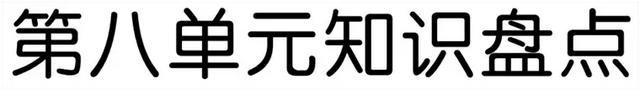 第八单元知识盘点